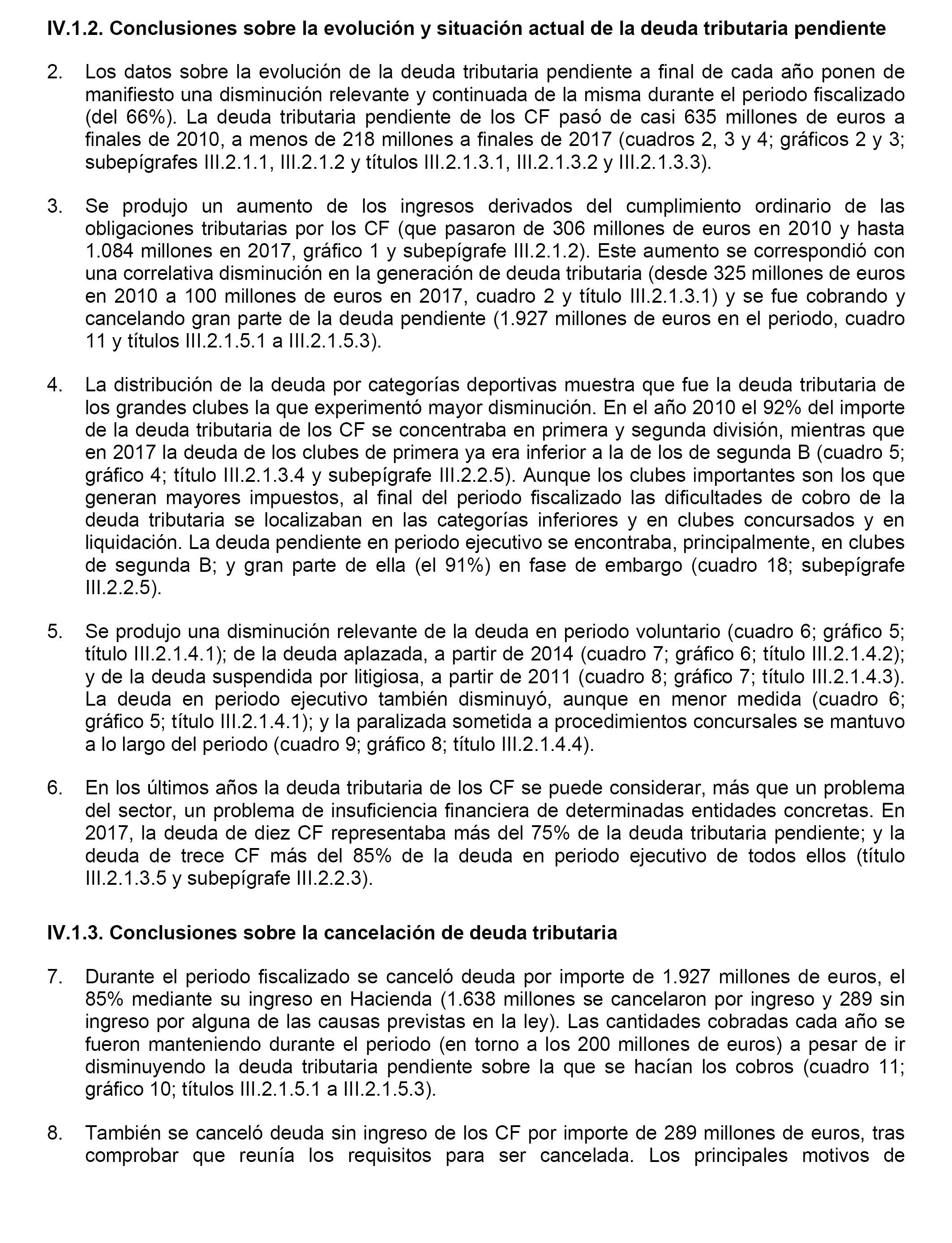 IV.1.2. Conclusiones sobre la evolución y situación actual de la deuda tributaria pendiente

2. Los datos sobre la evolución de la deuda tributaria pendiente a final de cada año ponen de manifiesto una disminución relevante y continuada de la misma durante el periodo fiscalizado (del 66%). La deuda tributaria pendiente de los CF pasó de casi 635 millones de euros a finales de 2010, a menos de 218 millones a finales de 2017 (cuadros 2, 3 y 4; gráficos 2 y 3; subepígrafes III.2.1.1, III.2.1.2 y títulos III.2.1.3.1, III.2.1.3.2 y III.2.1.3.3).

3. Se produjo un aumento de los ingresos derivados del cumplimiento ordinario de las obligaciones tributarias por los CF (que pasaron de 306 millones de euros en 2010 y hasta 1.084 millones en 2017, gráfico 1 y subepígrafe III.2.1.2). Este aumento se correspondió con una correlativa disminución en la generación de deuda tributaria (desde 325 millones de euros en 2010 a 100 millones de euros en 2017, cuadro 2 y título III.2.1.3.1) y se fue cobrando y cancelando gran parte de la deuda pendiente (1.927 millones de euros en el periodo, cuadro 11 y títulos III.2.1.5.1 a III.2.1.5.3).

4. La distribución de la deuda por categorías deportivas muestra que fue la deuda tributaria de los grandes clubes la que experimentó mayor disminución. En el año 2010 el 92% del importe de la deuda tributaria de los CF se concentraba en primera y segunda división, mientras que en 2017 la deuda de los clubes de primera ya era inferior a la de los de segunda B (cuadro 5; gráfico 4; título III.2.1.3.4 y subepígrafe III.2.2.5). Aunque los clubes importantes son los que generan mayores impuestos, al final del periodo fiscalizado las dificultades de cobro de la deuda tributaria se localizaban en las categorías inferiores y en clubes concursados y en liquidación. La deuda pendiente en periodo ejecutivo se encontraba, principalmente, en clubes de segunda B; y gran parte de ella (el 91%) en fase de embargo (cuadro 18; subepígrafe III.2.2.5).

5. Se produjo una disminución relevante de la deuda en periodo voluntario (cuadro 6; gráfico 5; título III.2.1.4.1); de la deuda aplazada, a partir de 2014 (cuadro 7; gráfico 6; título III.2.1.4.2); y de la deuda suspendida por litigiosa, a partir de 2011 (cuadro 8; gráfico 7; título III.2.1.4.3). La deuda en periodo ejecutivo también disminuyó, aunque en menor medida (cuadro 6; gráfico 5; título III.2.1.4.1); y la paralizada sometida a procedimientos concursales se mantuvo a lo largo del periodo (cuadro 9; gráfico 8; título III.2.1.4.4).

6. En los últimos años la deuda tributaria de los CF se puede considerar, más que un problema del sector, un problema de insuficiencia financiera de determinadas entidades concretas. En 2017, la deuda de diez CF representaba más del 75% de la deuda tributaria pendiente; y la deuda de trece CF más del 85% de la deuda en periodo ejecutivo de todos ellos (título III.2.1.3.5 y subepígrafe III.2.2.3).

IV.1.3. Conclusiones sobre la cancelación de deuda tributaria

7. Durante el periodo fiscalizado se canceló deuda por importe de 1.927 millones de euros, el 85% mediante su ingreso en Hacienda (1.638 millones se cancelaron por ingreso y 289 sin ingreso por alguna de las causas previstas en la ley). Las cantidades cobradas cada año se fueron manteniendo durante el periodo (en torno a los 200 millones de euros) a pesar de ir disminuyendo la deuda tributaria pendiente sobre la que se hacían los cobros (cuadro 11; gráfico 10; títulos III.2.1.5.1 a III.2.1.5.3).

8. También se canceló deuda sin ingreso de los CF por importe de 289 millones de euros, tras comprobar que reunía los requisitos para ser cancelada. Los principales motivos de